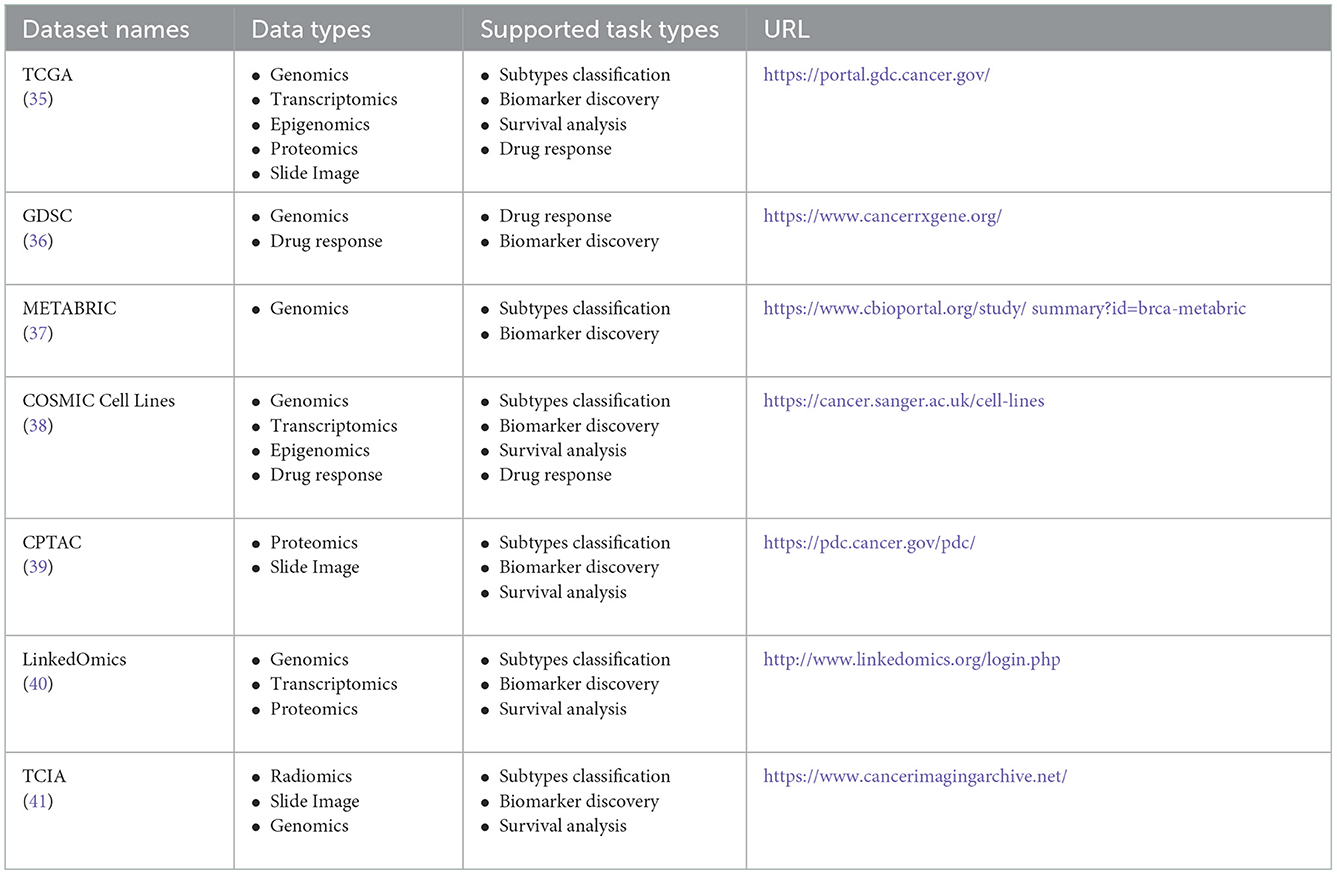 | Dataset names | Data types | Supported task types | URL |
|---|---|---|---|
| TCGA (35) | • Genomics • Transcriptomics • Epigenomics • Proteomics • Slide Image | • Subtypes classification • Biomarker discovery • Survival analysis • Drug response | https://portal.gdc.cancer.gov/ |
| GDSC (36) | • Genomics • Drug response | • Drug response • Biomarker discovery | https://www.cancerrxgene.org/ |
| METABRIC (37) | • Genomics | • Subtypes classification • Biomarker discovery | https://www.cbioportal.org/study/ summary?id=brca-metabric |
| COSMIC Cell Lines (38) | • Genomics • Transcriptomics • Epigenomics • Drug response | • Subtypes classification • Biomarker discovery • Survival analysis • Drug response | https://cancer.sanger.ac.uk/cell-lines |
| CPTAC (39) | • Proteomics • Slide Image | • Subtypes classification • Biomarker discovery • Survival analysis | https://pdc.cancer.gov/pdc/ |
| LinkedOmics (40) | • Genomics • Transcriptomics • Proteomics | • Subtypes classification • Biomarker discovery • Survival analysis | http://www.linkedomics.org/login.php |
| TCIA (41) | • Radiomics • Slide Image • Genomics | • Subtypes classification • Biomarker discovery • Survival analysis | https://www.cancerimagingarchive.net/ |